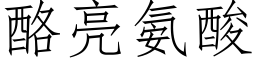 酪亮氨酸